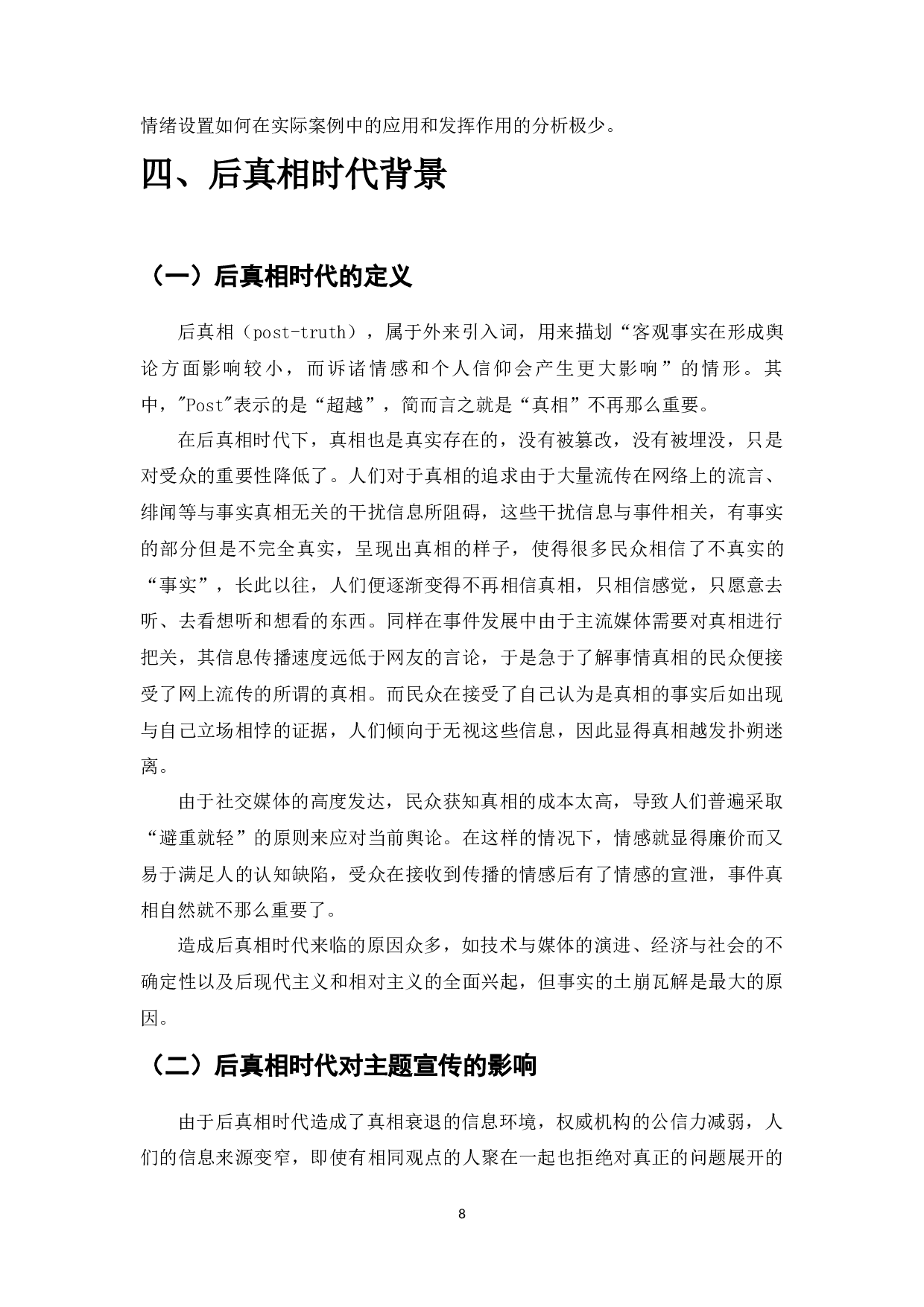 情绪设置如何在实际案例中的应用和发挥作用的分析极少。

四、后真相时代背景

（一）后真相时代的定义

后真相（post-truth），属于外来引入词，用来描划“客观事实在形成舆论方面影响较小，而诉诸情感和个人信仰会产生更大影响”的情形。其中，"Post"表示的是“超越”，简而言之就是“真相”不再那么重要。

在后真相时代下，真相也是真实存在的，没有被篡改，没有被埋没，只是对受众的重要性降低了。人们对于真相的追求由于大量流传在网络上的流言、绯闻等与事实真相无关的干扰信息所阻碍，这些干扰信息与事件相关，有事实的部分但是不完全真实，呈现出真相的样子，使得很多民众相信了不真实的“事实”，长此以往，人们便逐渐变得不再相信真相，只相信感觉，只愿意去听、去看想听和想看的东西。同样在事件发展中由于主流媒体需要对真相进行把关，其信息传播速度远低于网友的言论，于是急于了解事情真相的民众便接受了网上流传的所谓的真相。而民众在接受了自己认为是真相的事实后如出现与自己立场相悖的证据，人们倾向于无视这些信息，因此显得真相越发扑朔迷离。

由于社交媒体的高度发达，民众获知真相的成本太高，导致人们普遍采取“避重就轻”的原则来应对当前舆论。在这样的情况下，情感就显得廉价而又易于满足人的认知缺陷，受众在接收到传播的情感后有了情感的宣泄，事件真相自然就不那么重要了。

造成后真相时代来临的原因众多，如技术与媒体的演进、经济与社会的不确定性以及后现代主义和相对主义的全面兴起，但事实的土崩瓦解是最大的原因。

（二）后真相时代对主题宣传的影响

由于后真相时代造成了真相衰退的信息环境，权威机构的公信力减弱，人们的信息来源变窄，即使有相同观点的人聚在一起也拒绝对真正的问题展开的

8